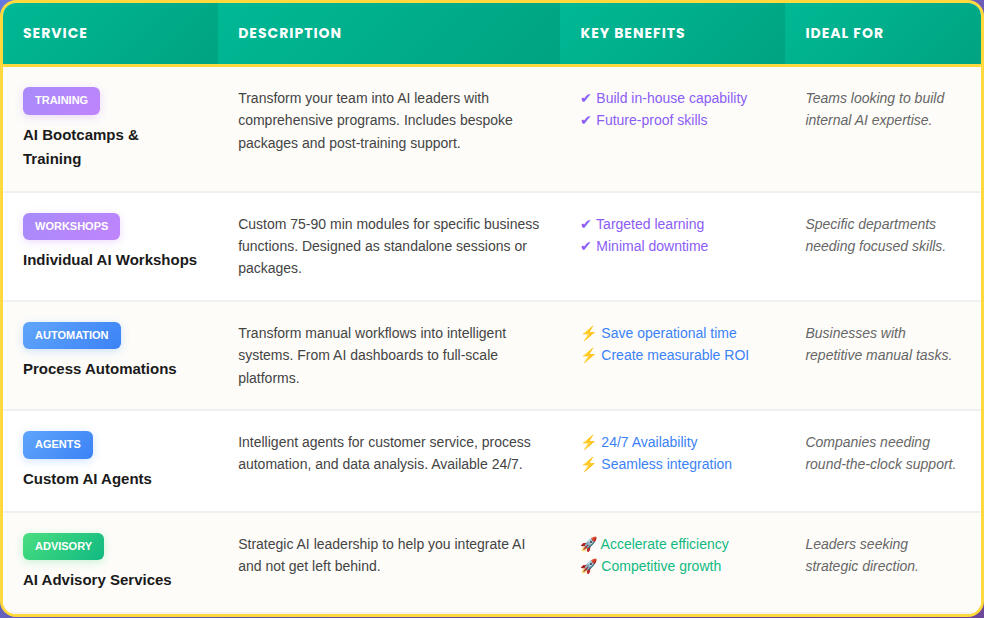 | SERVICE | DESCRIPTION | KEY BENEFITS | IDEAL FOR |
|---|---|---|---|
| TRAINING AI Bootcamps & Training | Transform your team into AI leaders with comprehensive programs. Includes bespoke packages and post-training support. | ✔ Build in-house capability ✔ Future-proof skills | Teams looking to build internal AI expertise. |
| WORKSHOPS Individual AI Workshops | Custom 75-90 min modules for specific business functions. Designed as standalone sessions or packages. | ✔ Targeted learning ✔ Minimal downtime | Specific departments needing focused skills. |
| AUTOMATION Process Automations | Transform manual workflows into intelligent systems. From AI dashboards to full-scale platforms. | ⚡ Save operational time ⚡ Create measurable ROI | Businesses with repetitive manual tasks. |
| AGENTS Custom AI Agents | Intelligent agents for customer service, process automation, and data analysis. Available 24/7. | ⚡ 24/7 Availability ⚡ Seamless integration | Companies needing round-the-clock support. |
| ADVISORY AI Advisory Services | Strategic AI leadership to help you integrate AI and not get left behind. | 🚀 Accelerate efficiency 🚀 Competitive growth | Leaders seeking strategic direction. |